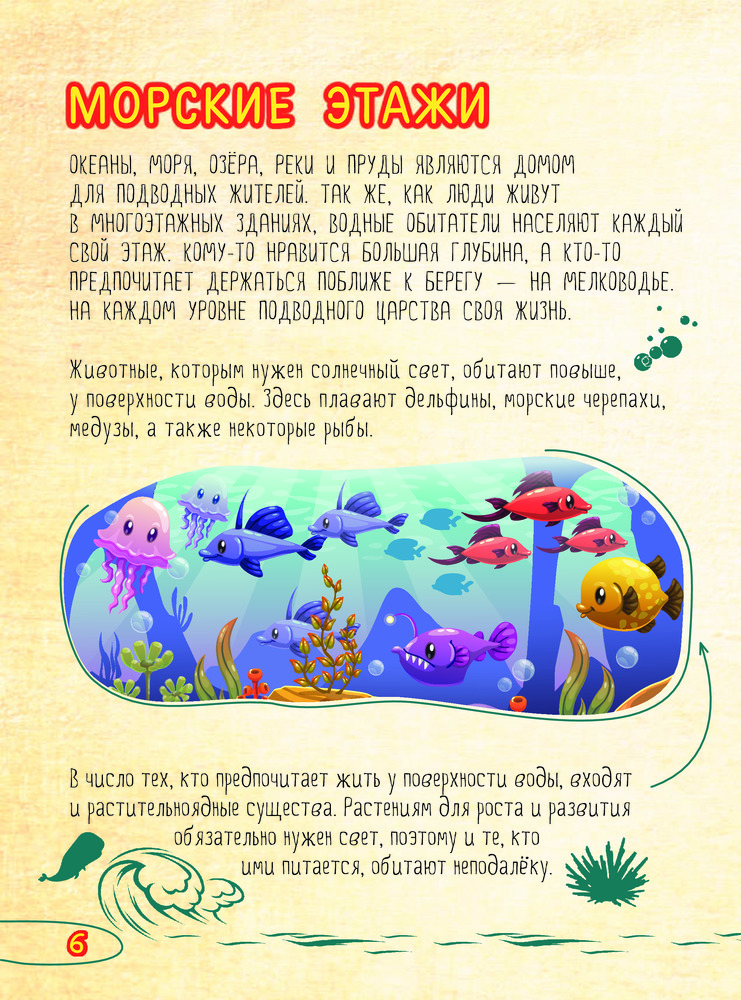 МОРСКИЕ ЭТАЖИ

ОКЕАНЫ, МОРЯ, ОЗЁРА, РЕКИ И ПРУДЫ ЯВЛЯЮТСЯ ДОМОМ ДЛЯ ПОДВОДНЫХ ЖИТЕЛЕЙ. ТАК ЖЕ, КАК ЛЮДИ ЖИВУТ В МНОГОЭТАЖНЫХ ЗДАНИЯХ, ВОДНЫЕ ОБИТАТЕЛИ НАСЕЛЯЮТ КАЖДЫЙ СВОЙ ЭТАЖ. КОМУ-ТО НРАВИТСЯ БОЛЬШАЯ ГЛУБИНА, А КТО-ТО ПРЕДПОЧИТАЕТ ДЕРЖАТЬСЯ ПОБЛИЖЕ К БЕРЕГУ — НА МЕЛКОВОДЬЕ. НА КАЖДОМ УРОВНЕ ПОДВОДНОГО ЦАРСТВА СВОЯ ЖИЗНЬ.

Животные, которым нужен солнечный свет, обитают повыше, у поверхности воды. Здесь плавают дельфины, морские черепахи, медузы, а также некоторые рыбы.

В число тех, кто предпочитает жить у поверхности воды, входят и растительноядные существа. Растениям для роста и развития обязательно нужен свет, поэтому и те, кто ими питается, обитают неподалёку.

6